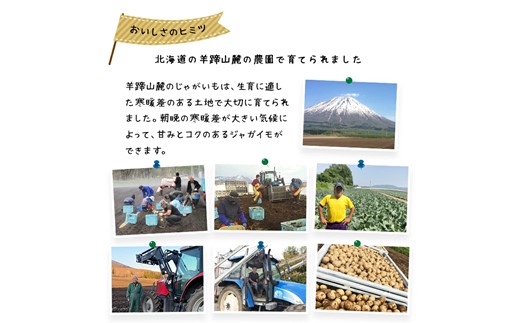 おいしさのヒミツ

北海道の羊蹄山麓の農園で育てられました

羊蹄山麓のじゃがいもは、生育に適した寒暖差のある土地で大切に育てられました。朝晩の寒暖差が大きい気候によって、甘みとコクのあるジャガイモができます。